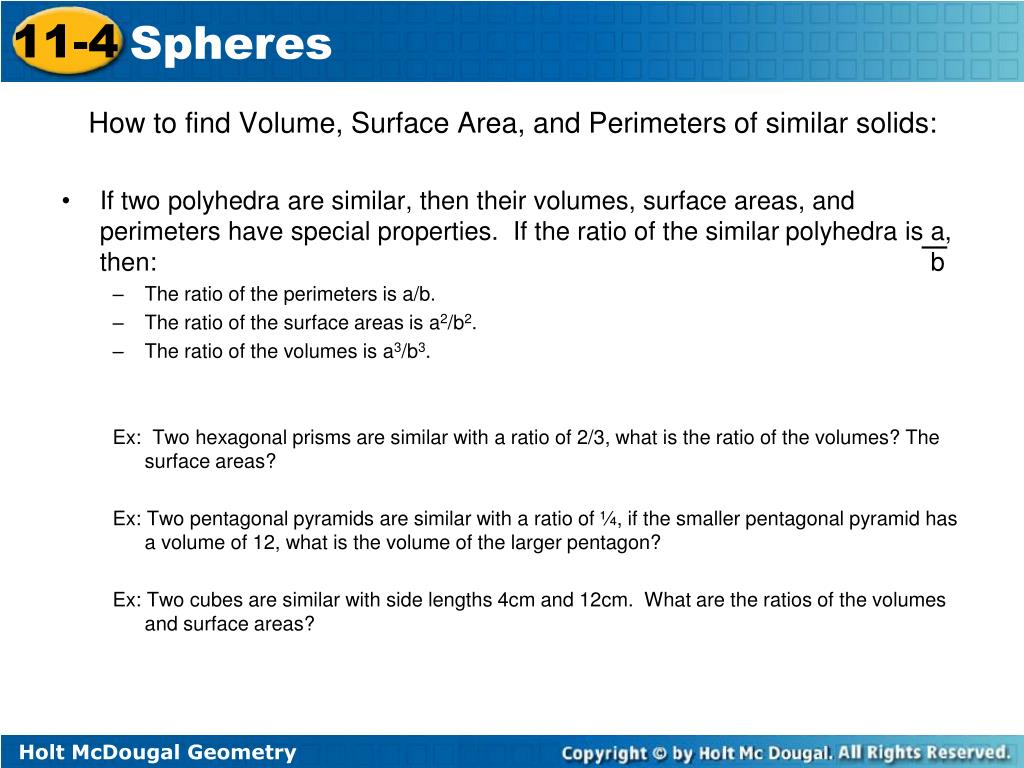 11-4 Spheres

How to find Volume, Surface Area, and Perimeters of similar solids:

• If two polyhedra are similar, then their volumes, surface areas, and perimeters have special properties. If the ratio of the similar polyhedra is $\frac{a}{b}$, then:

– The ratio of the perimeters is a/b.
– The ratio of the surface areas is $a^2/b^2$.
– The ratio of the volumes is $a^3/b^3$.

Ex: Two hexagonal prisms are similar with a ratio of 2/3, what is the ratio of the volumes? The surface areas?

Ex: Two pentagonal pyramids are similar with a ratio of ¼, if the smaller pentagonal pyramid has a volume of 12, what is the volume of the larger pentagon?

Ex: Two cubes are similar with side lengths 4cm and 12cm. What are the ratios of the volumes and surface areas?

Holt McDougal Geometry

Copyright © by Holt Mc Dougal. All Rights Reserved.